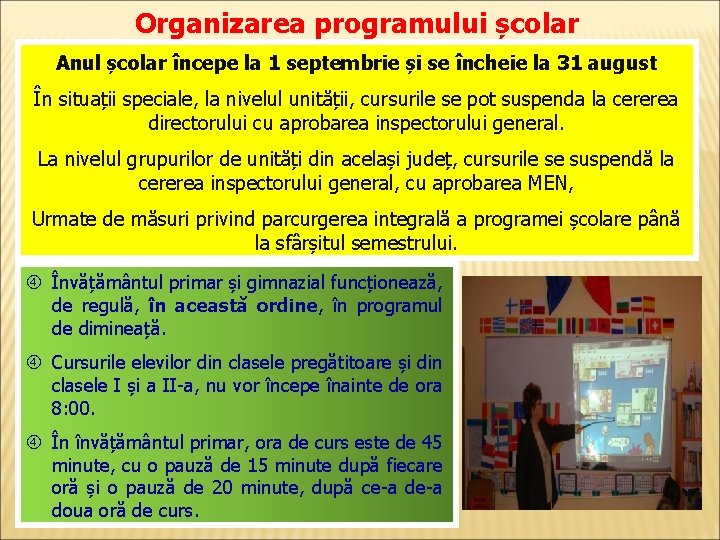 Organizarea programului școlar

Anul școlar începe la 1 septembrie și se încheie la 31 august

În situații speciale, la nivelul unității, cursurile se pot suspenda la cererea directorului cu aprobarea inspectorului general.

La nivelul grupurilor de unități din același județ, cursurile se suspendă la cererea inspectorului general, cu aprobarea MEN,

Urmate de măsuri privind parcurgerea integrală a programei școlare până la sfârșitul semestrului.

④ Învățământul primar și gimnazial funcționează, de regulă, în această ordine, în programul de dimineață.

④ Cursurile elevilor din clasele pregătitoare și din clasele I și a II-a, nu vor începe înainte de ora 8:00.

④ În învățământul primar, ora de curs este de 45 minute, cu o pauză de 15 minute după fiecare oră și o pauză de 20 minute, după ce-a de-a doua oră de curs.